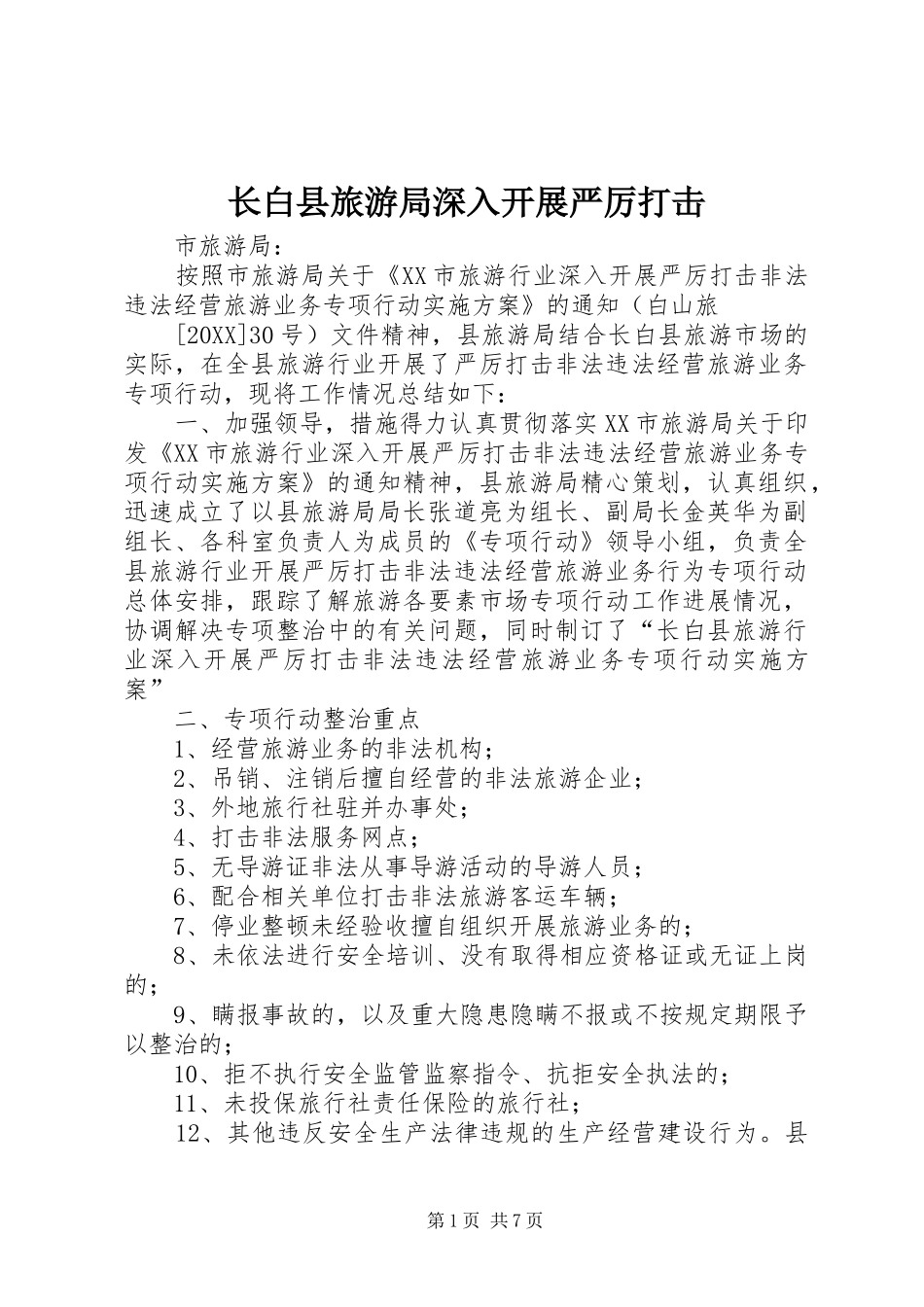 长白县旅游局深入开展严厉打击

市旅游局：

按照市旅游局关于《XX市旅游行业深入开展严厉打击非法违法经营旅游业务专项行动实施方案》的通知（白山旅

[20XX]30号）文件精神，县旅游局结合长白县旅游市场的实际，在全县旅游行业开展了严厉打击非法违法经营旅游业务专项行动，现将工作情况总结如下：

一、加强领导，措施得力认真贯彻落实XX市旅游局关于印发《XX市旅游行业深入开展严厉打击非法违法经营旅游业务专项行动实施方案》的通知精神，县旅游局精心策划，认真组织，迅速成立了以县旅游局局长张道亮为组长、副局长金英华为副组长、各科室负责人为成员的《专项行动》领导小组，负责全县旅游行业开展严厉打击非法违法经营旅游业务行为专项行动总体安排，跟踪了解旅游各要素市场专项行动工作进展情况，协调解决专项整治中的有关问题，同时制订了“长白县旅游行业深入开展严厉打击非法违法经营旅游业务专项行动实施方案”

二、专项行动整治重点

1、经营旅游业务的非法机构；

2、吊销、注销后擅自经营的非法旅游企业；

3、外地旅行社驻并办事处；

4、打击非法服务网点；

5、无导游证非法从事导游活动的导游人员；

6、配合相关单位打击非法旅游客运车辆；

7、停业整顿未经验收擅自组织开展旅游业务的；

8、未依法进行安全培训、没有取得相应资格证或无证上岗的；

9、瞒报事故的，以及重大隐患隐瞒不报或不按规定期限予以整治的；

10、拒不执行安全监管监察指令、抗拒安全执法的；

11、未投保旅行社责任保险的旅行社；

12、其他违反安全生产法律违规的生产经营建设行为。县

第1页 共7页